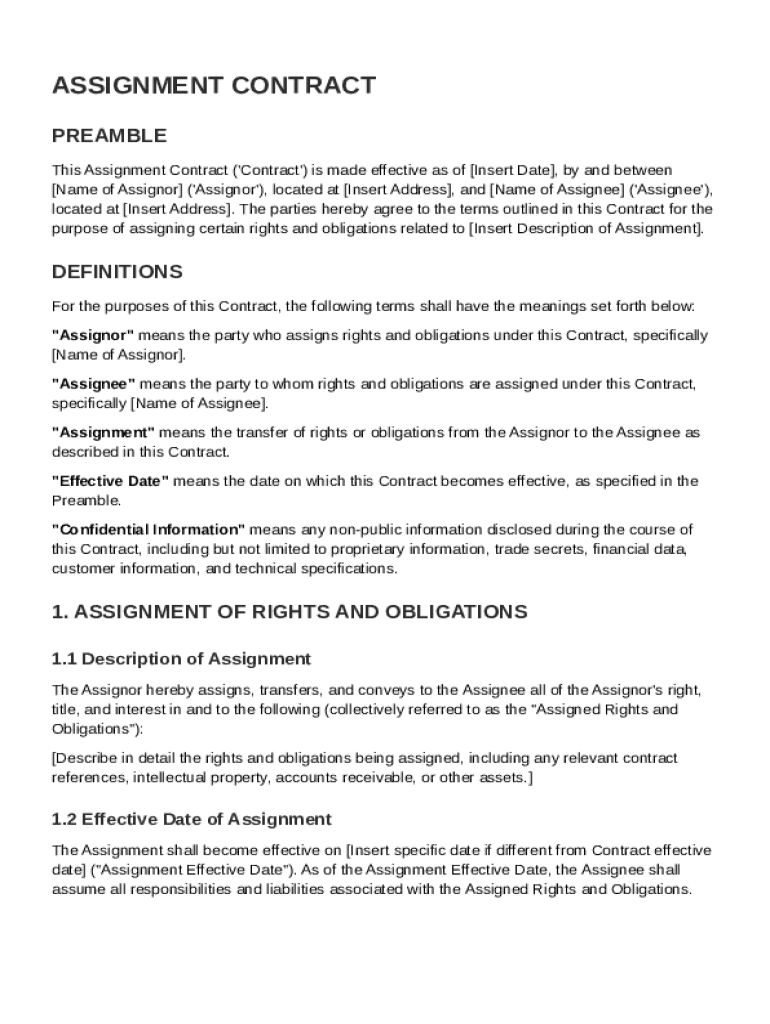 ASSIGNMENT CONTRACT

PREAMBLE

This Assignment Contract ('Contract') is made effective as of [Insert Date], by and between [Name of Assignor] ('Assignor'), located at [Insert Address], and [Name of Assignee] ('Assignee'), located at [Insert Address]. The parties hereby agree to the terms outlined in this Contract for the purpose of assigning certain rights and obligations related to [Insert Description of Assignment].

DEFINITIONS

For the purposes of this Contract, the following terms shall have the meanings set forth below:

"Assignor" means the party who assigns rights and obligations under this Contract, specifically [Name of Assignor].

"Assignee" means the party to whom rights and obligations are assigned under this Contract, specifically [Name of Assignee].

"Assignment" means the transfer of rights or obligations from the Assignor to the Assignee as described in this Contract.

"Effective Date" means the date on which this Contract becomes effective, as specified in the Preamble.

"Confidential Information" means any non-public information disclosed during the course of this Contract, including but not limited to proprietary information, trade secrets, financial data, customer information, and technical specifications.

1. ASSIGNMENT OF RIGHTS AND OBLIGATIONS

1.1 Description of Assignment

The Assignor hereby assigns, transfers, and conveys to the Assignee all of the Assignor's right, title, and interest in and to the following (collectively referred to as the "Assigned Rights and Obligations"):

[Describe in detail the rights and obligations being assigned, including any relevant contract references, intellectual property, accounts receivable, or other assets.]

1.2 Effective Date of Assignment

The Assignment shall become effective on [Insert specific date if different from Contract effective date] ("Assignment Effective Date"). As of the Assignment Effective Date, the Assignee shall assume all responsibilities and liabilities associated with the Assigned Rights and Obligations.